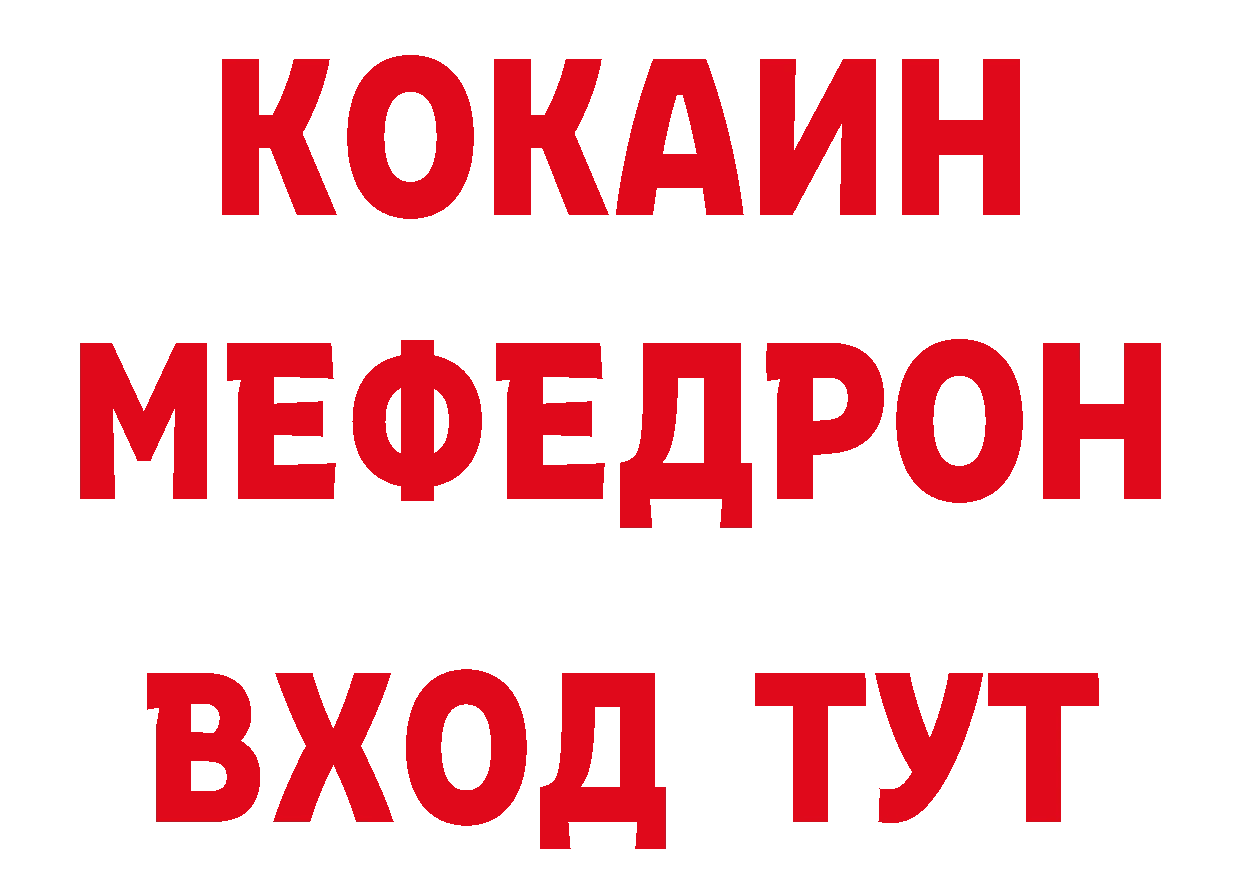 КОКАИН
МЕФЕДРОН
ВХОД ТУТ